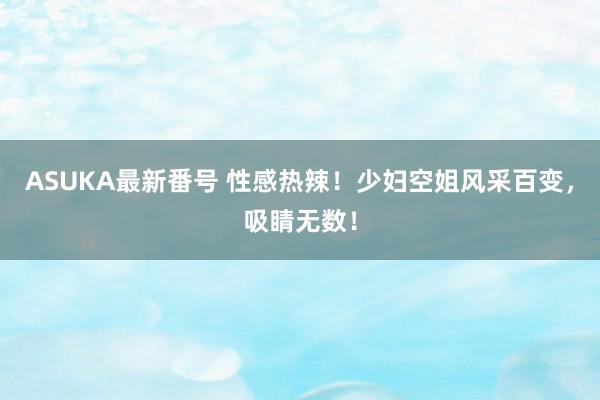 ASUKA最新番号 性感热辣！少妇空姐风采百变，吸睛无数！